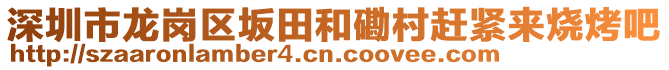 深圳市龙岗区坂田和磡村赶紧来烧烤吧
http://szaaronlamber4.cn.coovee.com